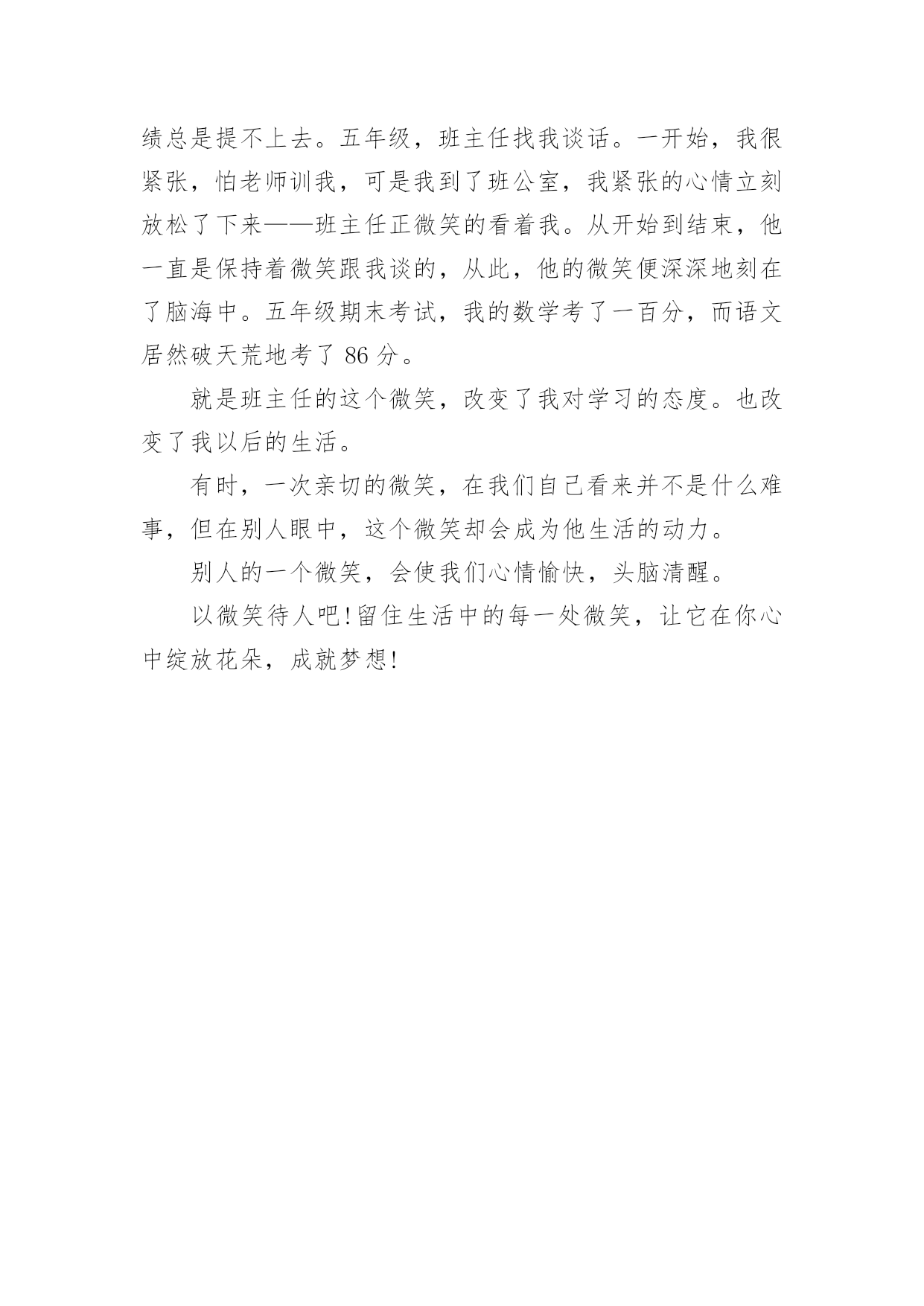 绩总是提不上去。五年级，班主任找我谈话。一开始，我很紧张，怕老师训我，可是我到了班公室，我紧张的心情立刻放松了下来——班主任正微笑的看着我。从开始到结束，他一直是保持着微笑跟我谈的，从此，他的微笑便深深地刻在了脑海中。五年级期末考试，我的数学考了一百分，而语文居然破天荒地考了 86 分。

就是班主任的这个微笑，改变了我对学习的态度。也改变了我以后的生活。

有时，一次亲切的微笑，在我们自己看来并不是什么难事，但在别人眼中，这个微笑却会成为他生活的动力。

别人的一个微笑，会使我们心情愉快，头脑清醒。

以微笑待人吧!留住生活中的每一处微笑，让它在你心中绽放花朵，成就梦想!